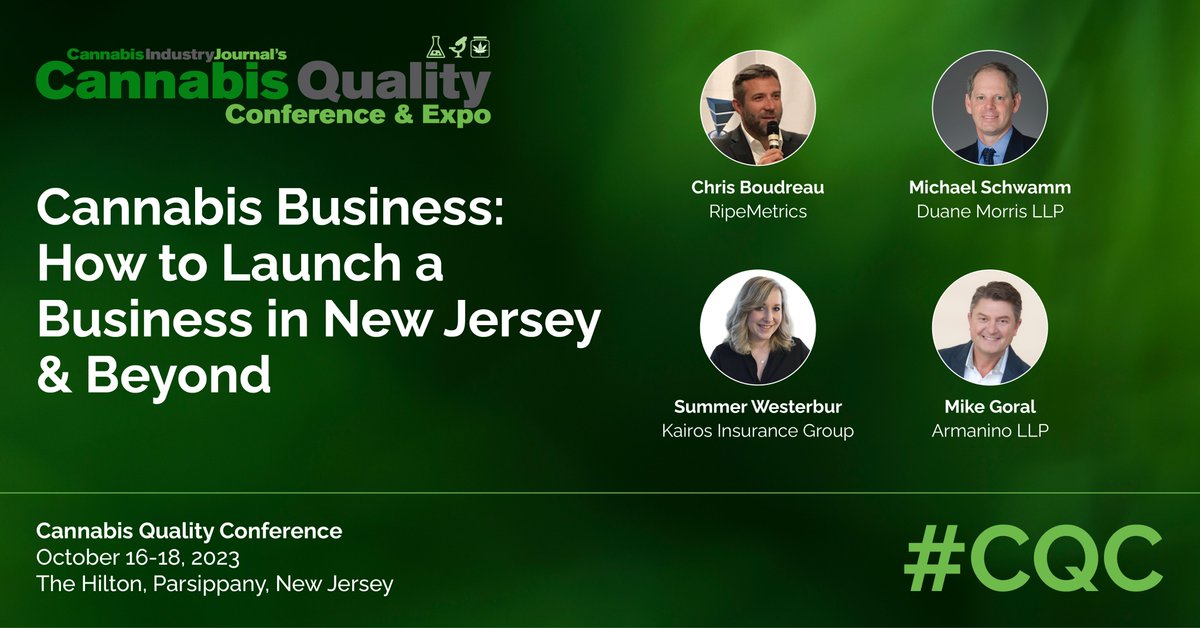 CannabisIndustryJournal's
Cannabis Quality
Conference & Expo

Cannabis Business: How to Launch a Business in New Jersey & Beyond

Chris Boudreau
RipeMetrics

Michael Schwamm
Duane Morris LLP

Summer Westerbur
Kairos Insurance Group

Mike Goral
Armanino LLP

Cannabis Quality Conference
October 16-18, 2023
The Hilton, Parsippany, New Jersey

#CQC